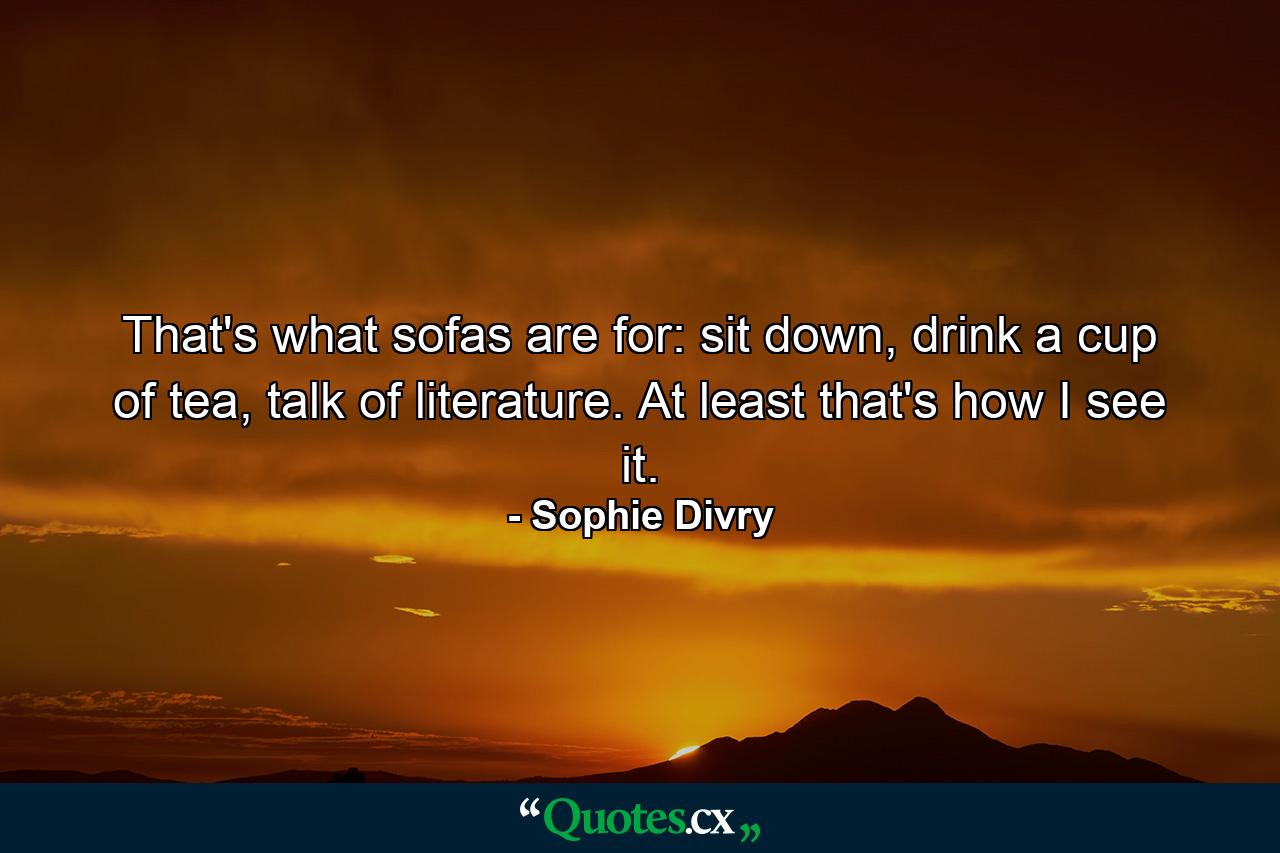 That's what sofas are for: sit down, drink a cup of tea, talk of literature. At least that's how I see it.
- Sophie Divry

“Quotes.cx„